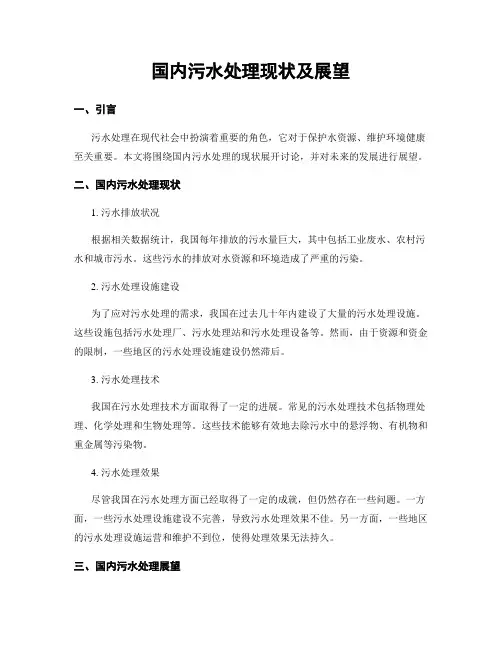 国内污水处理现状及展望

一、引言

污水处理在现代社会中扮演着重要的角色，它对于保护水资源、维护环境健康至关重要。本文将围绕国内污水处理的现状展开讨论，并对未来的发展进行展望。

二、国内污水处理现状

1. 污水排放状况

根据相关数据统计，我国每年排放的污水量巨大，其中包括工业废水、农村污水和城市污水。这些污水的排放对水资源和环境造成了严重的污染。

2. 污水处理设施建设

为了应对污水处理的需求，我国在过去几十年内建设了大量的污水处理设施。这些设施包括污水处理厂、污水处理站和污水处理设备等。然而，由于资源和资金的限制，一些地区的污水处理设施建设仍然滞后。

3. 污水处理技术

我国在污水处理技术方面取得了一定的进展。常见的污水处理技术包括物理处理、化学处理和生物处理等。这些技术能够有效地去除污水中的悬浮物、有机物和重金属等污染物。

4. 污水处理效果

尽管我国在污水处理方面已经取得了一定的成就，但仍然存在一些问题。一方面，一些污水处理设施建设不完善，导致污水处理效果不佳。另一方面，一些地区的污水处理设施运营和维护不到位，使得处理效果无法持久。

三、国内污水处理展望